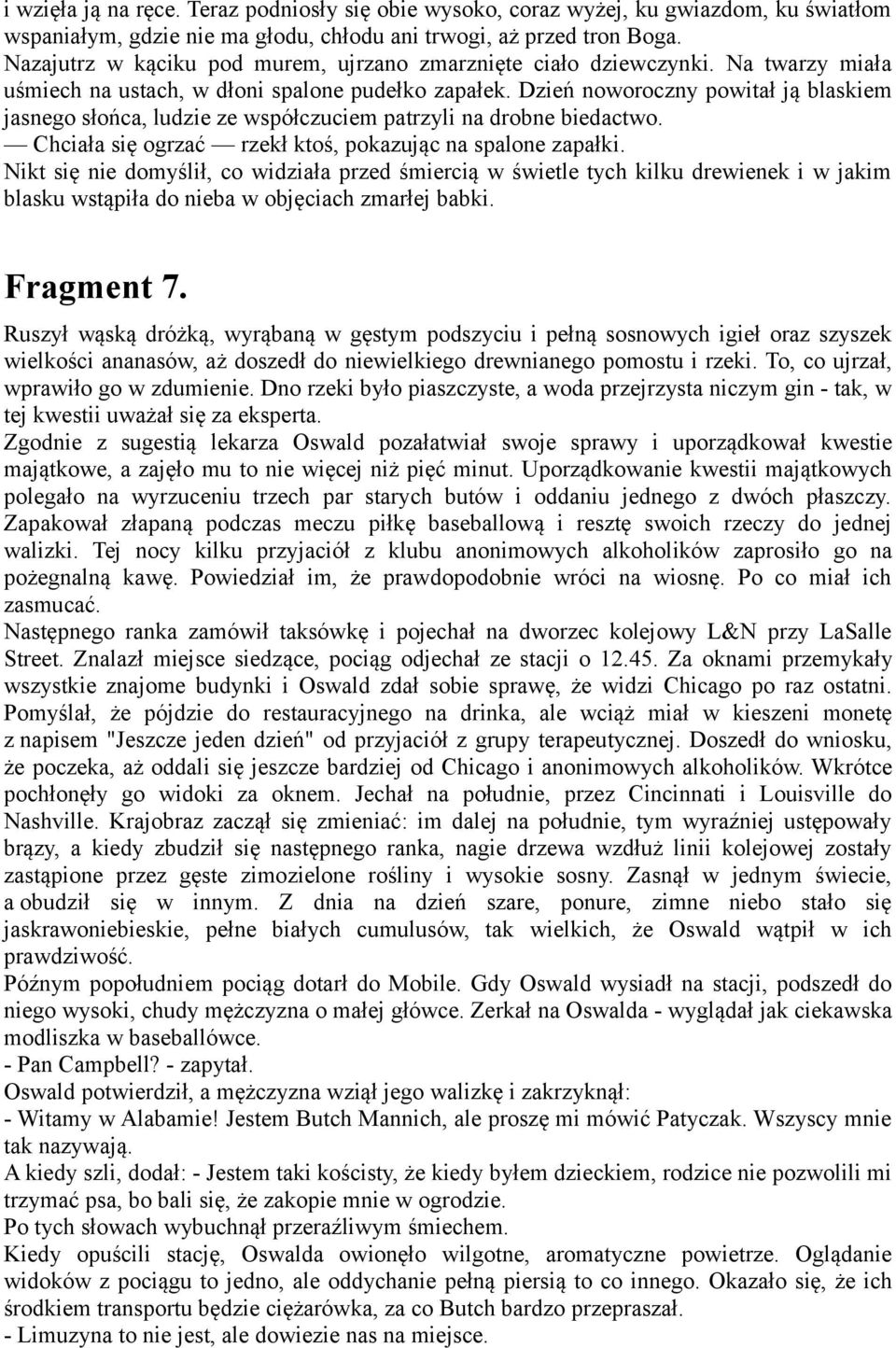 i wzięła ją na ręce. Teraz podniosły się obie wysoko, coraz wyżej, ku gwiazdom, ku światłom wspaniałym, gdzie nie ma głodu, chłodu ani trwogi, aż przed tron Boga.
Nazajutrz w kąciku pod murem, ujrzano zmarznięte ciało dziewczynki. Na twarzy miała uśmiech na ustach, w dłoni spalone pudełko zapałek. Dzień noworoczny powitał ją blaskiem jasnego słońca, ludzie ze współczuciem patrzyli na drobne biedactwo.
— Chciała się ogrzać — rzekł ktoś, pokazując na spalone zapałki.
Nikt się nie domyślił, co widziała przed śmiercią w świetle tych kilku drewienek i w jakim blasku wstąpiła do nieba w objęciach zmarłej babki.

Fragment 7.
Ruszył wąską dróżką, wyrąbaną w gęstym podszyciu i pełną sosnowych igieł oraz szyszek wielkości ananasów, aż doszedł do niewielkiego drewnianego pomostu i rzeki. To, co ujrzał, wprawiło go w zdumienie. Dno rzeki było piaszczyste, a woda przejrzysta niczym gin - tak, w tej kwestii uważał się za eksperta.
Zgodnie z sugestią lekarza Oswald pozałatwiał swoje sprawy i uporządkował kwestie majątkowe, a zajęło mu to nie więcej niż pięć minut. Uporządkowanie kwestii majątkowych polegało na wyrzuceniu trzech par starych butów i oddaniu jednego z dwóch płaszczy. Zapakował złapaną podczas meczu piłkę baseballową i resztę swoich rzeczy do jednej walizki. Tej nocy kilku przyjaciół z klubu anonimowych alkoholików zaprosiło go na pożegnalną kawę. Powiedział im, że prawdopodobnie wróci na wiosnę. Po co miał ich zasmucać.
Następnego ranka zamówił taksówkę i pojechał na dworzec kolejowy L&N przy LaSalle Street. Znalazł miejsce siedzące, pociąg odjechał ze stacji o 12.45. Za oknami przemykały wszystkie znajome budynki i Oswald zdał sobie sprawę, że widzi Chicago po raz ostatni. Pomyślał, że pójdzie do restauracyjnego na drinka, ale wciąż miał w kieszeni monetę z napisem "Jeszcze jeden dzień" od przyjaciół z grupy terapeutycznej. Doszedł do wniosku, że poczeka, aż oddali się jeszcze bardziej od Chicago i anonimowych alkoholików. Wkrótce pochłonęły go widoki za oknem. Jechał na południe, przez Cincinnati i Louisville do Nashville. Krajobraz zaczął się zmieniać: im dalej na południe, tym wyraźniej ustępowały brązy, a kiedy zbudził się następnego ranka, nagie drzewa wzdłuż linii kolejowej zostały zastąpione przez gęste zimozielone rośliny i wysokie sosny. Zasnął w jednym świecie, a obudził się w innym. Z dnia na dzień szare, ponure, zimne niebo stało się jaskrawoniebieskie, pełne białych cumulusów, tak wielkich, że Oswald wątpił w ich prawdziwość.
Późnym popołudniem pociąg dotarł do Mobile. Gdy Oswald wysiadł na stacji, podszedł do niego wysoki, chudy mężczyzna o małej główce. Zerkał na Oswalda - wyglądał jak ciekawska modliszka w baseballówce.
- Pan Campbell? - zapytał.
Oswald potwierdził, a mężczyzna wziął jego walizkę i zakrzyknął:
- Witamy w Alabamie! Jestem Butch Mannich, ale proszę mi mówić Patyczak. Wszyscy mnie tak nazywają.
A kiedy szli, dodał: - Jestem taki kościsty, że kiedy byłem dzieckiem, rodzice nie pozwolili mi trzymać psa, bo bali się, że zakopie mnie w ogrodzie.
Po tych słowach wybuchnął przeraźliwym śmiechem.
Kiedy opuścili stację, Oswalda owionęło wilgotne, aromatyczne powietrze. Oglądanie widoków z pociągu to jedno, ale oddychanie pełną piersią to co innego. Okazało się, że ich środkiem transportu będzie ciężarówka, za co Butch bardzo przepraszał.
- Limuzyna to nie jest, ale dowiezie nas na miejsce.